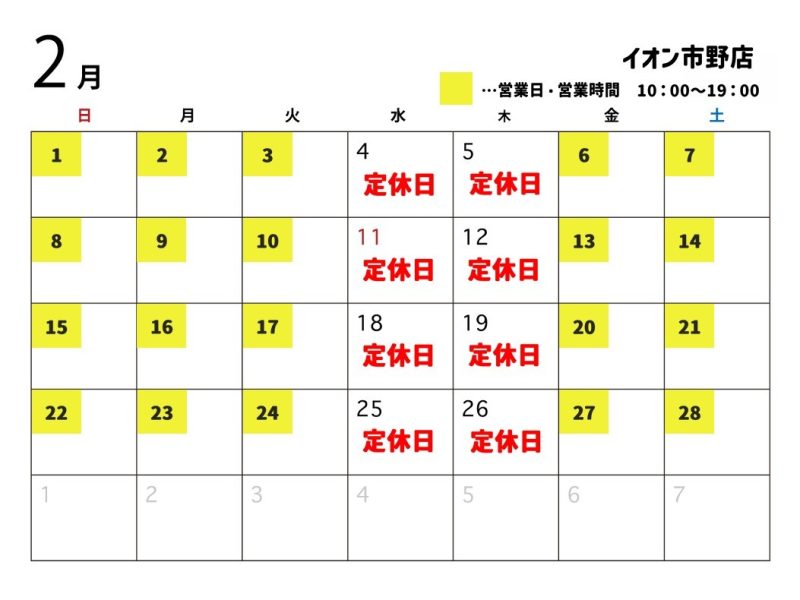 2月

イオン市野店

…営業日・営業時間　10：00～19：00

| 日 | 月 | 火 | 水 | 木 | 金 | 土 |
|---|---|---|---|---|---|---|
| 1 | 2 | 3 | 4 定休日 | 5 定休日 | 6 | 7 |
| 8 | 9 | 10 | 11 定休日 | 12 定休日 | 13 | 14 |
| 15 | 16 | 17 | 18 定休日 | 19 定休日 | 20 | 21 |
| 22 | 23 | 24 | 25 定休日 | 26 定休日 | 27 | 28 |
| 1 | 2 | 3 | 4 | 5 | 6 | 7 |